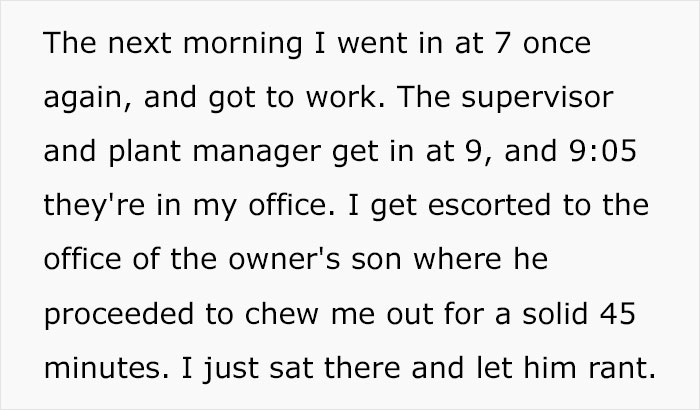 The next morning I went in at 7 once again, and got to work. The supervisor and plant manager get in at 9, and 9:05 they're in my office. I get escorted to the office of the owner's son where he proceeded to chew me out for a solid 45 minutes. I just sat there and let him rant.